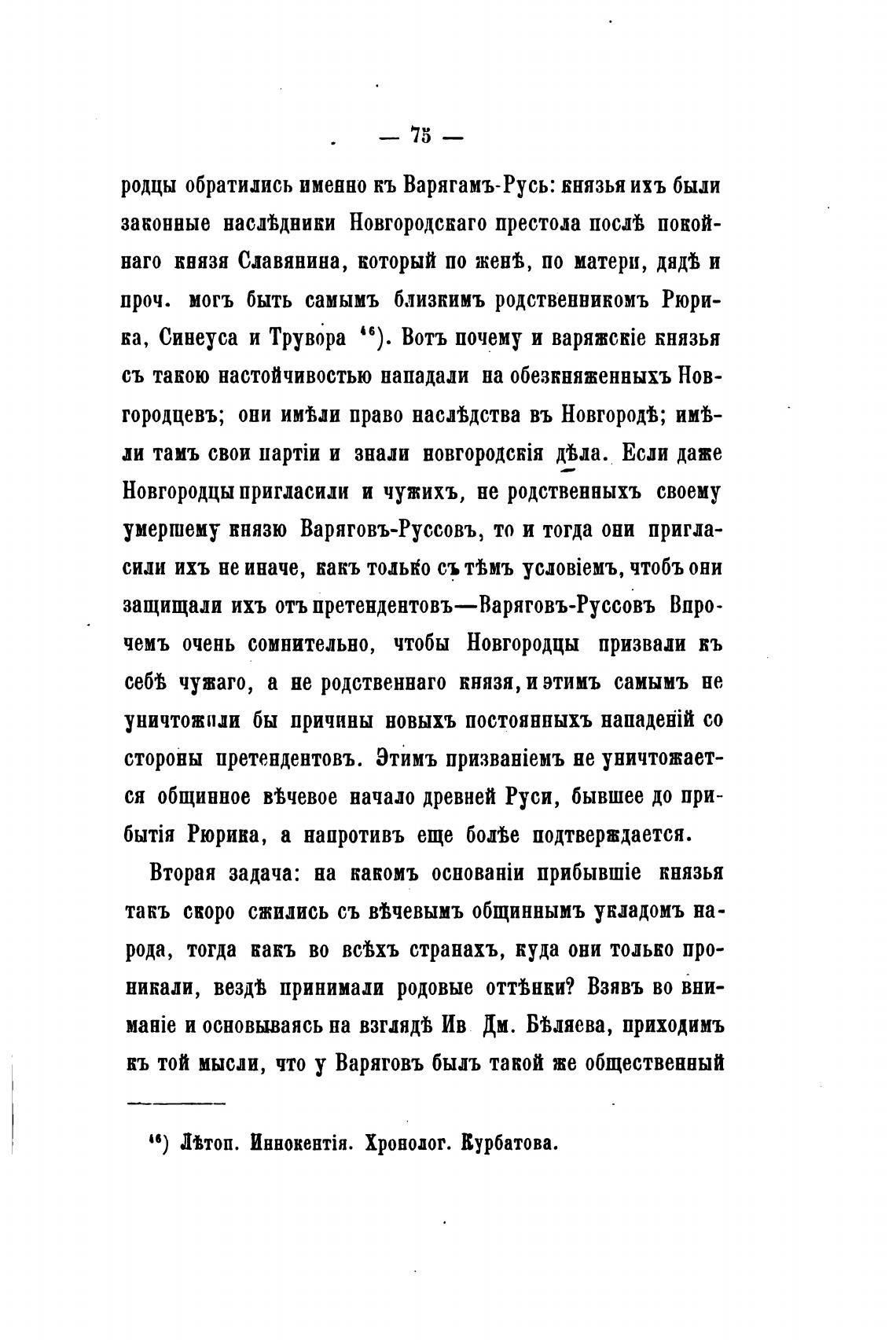 — 75 —

родцы обратились именно къ Варягамъ-Русь: князья ихъ были законные наслѣдники Новгородскаго престола послѣ покойнаго князя Славянина, который по женѣ, по матери, дядѣ и проч. могъ быть самымъ близкимъ родственникомъ Рюрика, Синеуса и Трувора $^{46}$). Вотъ почему и варяжскіе князья съ такою настойчивостью нападали на обезкняженныхъ Новгородцевъ; они имѣли право наслѣдства въ Новгородѣ; имѣли тамъ свои партіи и знали новгородскія дѣла. Если даже Новгородцы пригласили и чужихъ, не родственныхъ своему умершему князю Варяговъ-Руссовъ, то и тогда они пригласили ихъ не иначе, какъ только съ тѣмъ условіемъ, чтобъ они защищали ихъ отъ претендентовъ—Варяговъ-Руссовъ Впрочемъ очень сомнительно, чтобы Новгородцы призвали къ себѣ чужаго, а не родственнаго князя, и этимъ самымъ не уничтожили бы причины новыхъ постоянныхъ нападеній со стороны претендентовъ. Этимъ призваніемъ не уничтожается общинное вѣчевое начало древней Руси, бывшее до прибытія Рюрика, а напротивъ еще болѣе подтверждается.

Вторая задача: на какомъ основаніи прибывшіе князья такъ скоро сжились съ вѣчевымъ общиннымъ укладомъ народа, тогда какъ во всѣхъ странахъ, куда они только проникали, вездѣ принимали родовые оттѣнки? Взявъ во вниманіе и основываясь на взглядѣ Ив Дм. Бѣляева, приходимъ къ той мысли, что у Варяговъ былъ такой же общественный

$^{46}$) Лѣтоп. Иннокентія. Хронолог. Курбатова.